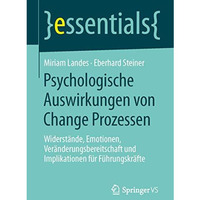 }essentials{

Miriam Landes · Eberhard Steiner

Psychologische Auswirkungen von Change Prozessen

Widerstände, Emotionen, Veränderungsbereitschaft und Implikationen für Führungskräfte

Springer VS